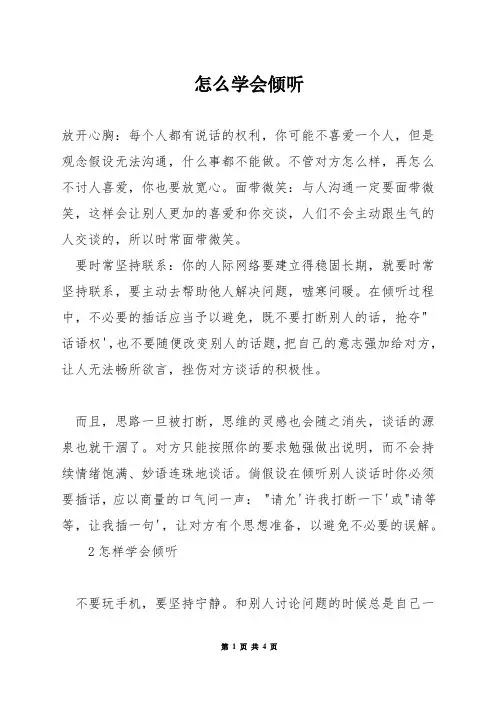 怎么学会倾听

放开心胸：每个人都有说话的权利，你可能不喜爱一个人，但是观念假设无法沟通，什么事都不能做。不管对方怎么样，再怎么不讨人喜爱，你也要放宽心。面带微笑：与人沟通一定要面带微笑，这样会让别人更加的喜爱和你交谈，人们不会主动跟生气的人交谈的，所以时常面带微笑。

要时常坚持联系：你的人际网络要建立得稳固长期，就要时常坚持联系，要主动去帮助他人解决问题，嘘寒问暖。在倾听过程中，不必要的插话应当予以避免，既不要打断别人的话，抢夺"话语权'，也不要随便改变别人的话题，把自己的意志强加给对方，让人无法畅所欲言，挫伤对方谈话的积极性。

而且，思路一旦被打断，思维的灵感也会随之消失，谈话的源泉也就干涸了。对方只能按照你的要求勉强做出说明，而不会持续情绪饱满、妙语连珠地谈话。倘假设在倾听别人谈话时你必须要插话，应以商量的口气问一声："请允'许我打断一下'或"请等等，让我插一句'，让对方有个思想准备，以避免不必要的误解。

2怎样学会倾听

不要玩手机，要坚持宁静。和别人讨论问题的时候总是自己一

第 1 页 共 4 页